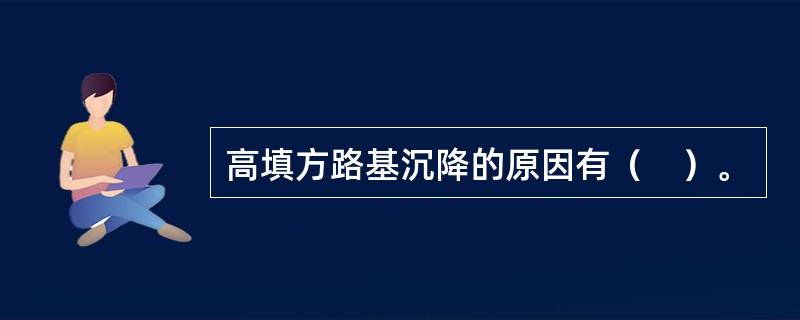 高填方路基沉降的原因有（    ）。